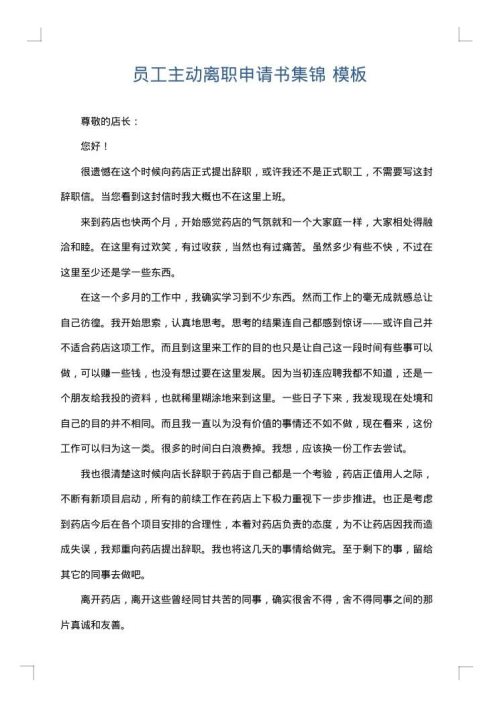 员工主动离职申请书集锦 模板

尊敬的店长：

您好！

很遗憾在这个时候向药店正式提出辞职，或许我还不是正式职工，不需要写这封辞职信。当您看到这封信时我大概也不在这里上班。

来到药店也快两个月，开始感觉药店的气氛就和一个大家庭一样，大家相处得融洽和睦。在这里有过欢笑，有过收获，当然也有过痛苦。虽然多少有些不快，不过在这里至少还是学一些东西。

在这一个多月的工作中，我确实学习到不少东西。然而工作上的毫无成就感总让自己彷徨。我开始思索，认真地思考。思考的结果连自己都感到惊讶——或许自己并不适合药店这项工作。而且到这里来工作的目的也只是让自己这一段时间有些事可以做，可以赚一些钱，也没有想过要在这里发展。因为当初连应聘我都不知道，还是一个朋友给我投的资料，也就稀里糊涂地来到这里。一些日子下来，我发现现在处境和自己的目的并不相同。而且我一直以为没有价值的事情还不如不做，现在看来，这份工作可以归为这一类。很多的时间白白浪费掉。我想，应该换一份工作去尝试。

我也很清楚这时候向店长辞职于药店于自己都是一个考验，药店正值用人之际，不断有新项目启动，所有的前续工作在药店上下极力重视下一步步推进。也正是考虑到药店今后在各个项目安排的合理性，本着对药店负责的态度，为不让药店因我而造成失误，我郑重向药店提出辞职。我也将这几天的事情给做完。至于剩下的事，留给其它的同事去做吧。

离开药店，离开这些曾经同甘共苦的同事，确实很舍不得，舍不得同事之间的那片真诚和友善。